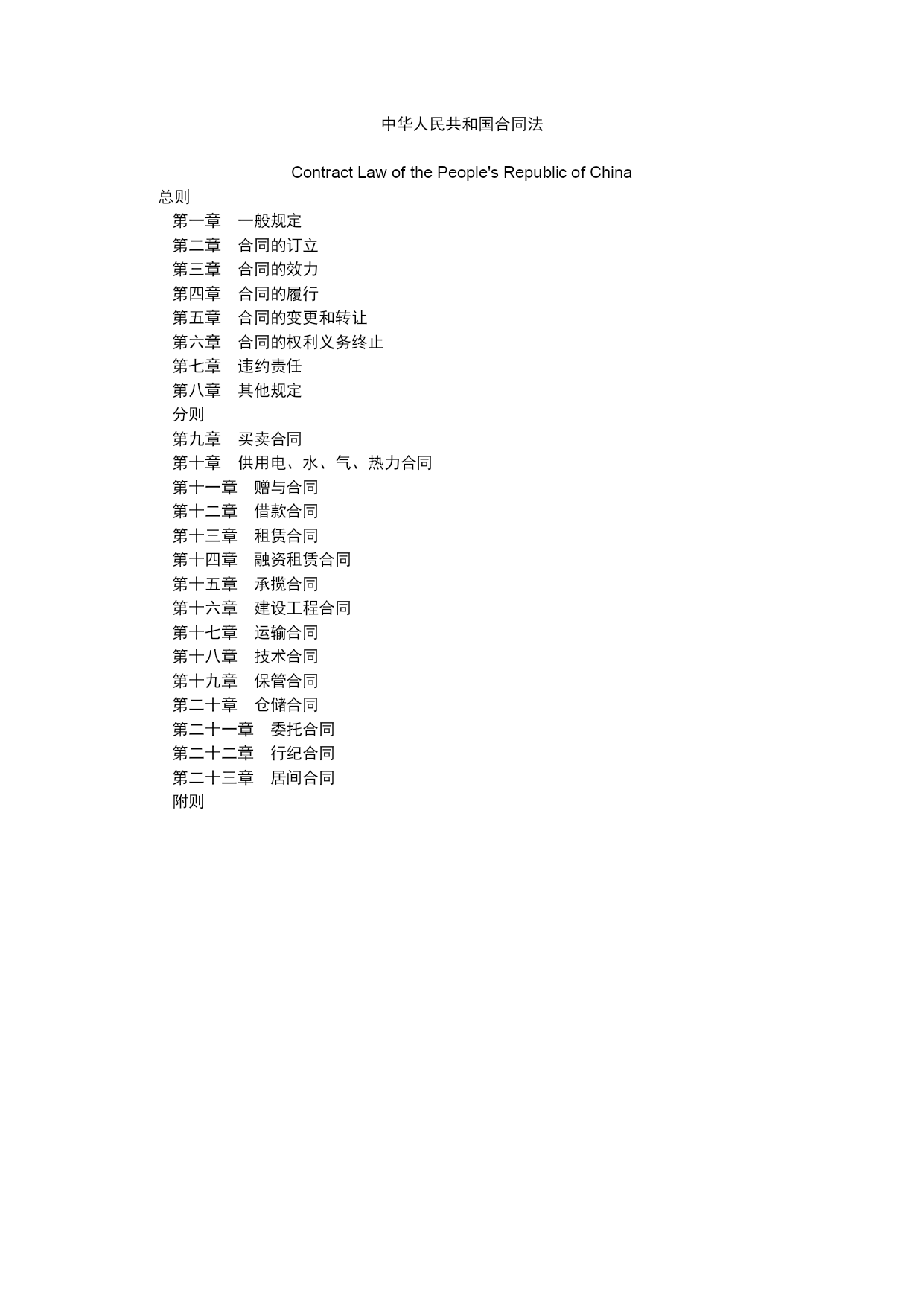 中华人民共和国合同法

Contract Law of the People's Republic of China

总则

第一章　一般规定

第二章　合同的订立

第三章　合同的效力

第四章　合同的履行

第五章　合同的变更和转让

第六章　合同的权利义务终止

第七章　违约责任

第八章　其他规定

分则

第九章　买卖合同

第十章　供用电、水、气、热力合同

第十一章　赠与合同

第十二章　借款合同

第十三章　租赁合同

第十四章　融资租赁合同

第十五章　承揽合同

第十六章　建设工程合同

第十七章　运输合同

第十八章　技术合同

第十九章　保管合同

第二十章　仓储合同

第二十一章　委托合同

第二十二章　行纪合同

第二十三章　居间合同

附则